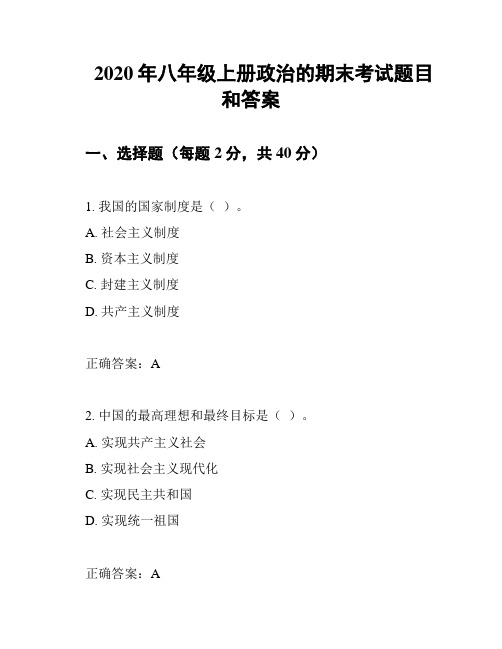 2020 年八年级上册政治的期末考试题目和答案

一、选择题（每题 2 分，共 40 分）

1. 我国的国家制度是（ ）。

A. 社会主义制度

B. 资本主义制度

C. 封建主义制度

D. 共产主义制度

正确答案：A

2. 中国的最高理想和最终目标是（ ）。

A. 实现共产主义社会

B. 实现社会主义现代化

C. 实现民主共和国

D. 实现统一祖国

正确答案：A